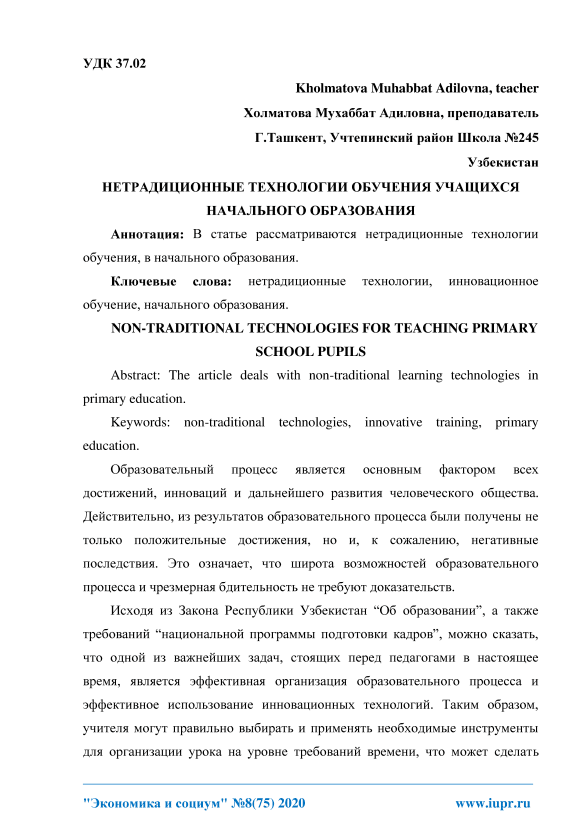 УДК 37.02

Kholmatova Muhabbat Adilovna, teacher

Холматова Мухаббат Адиловна, преподаватель

Г.Ташкент, Учтепинский район Школа №245

Узбекистан

НЕТРАДИЦИОННЫЕ ТЕХНОЛОГИИ ОБУЧЕНИЯ УЧАЩИХСЯ НАЧАЛЬНОГО ОБРАЗОВАНИЯ

Аннотация: В статье рассматриваются нетрадиционные технологии обучения, в начального образования.

Ключевые слова: нетрадиционные технологии, инновационное обучение, начального образования.

NON-TRADITIONAL TECHNOLOGIES FOR TEACHING PRIMARY SCHOOL PUPILS

Abstract: The article deals with non-traditional learning technologies in primary education.

Keywords: non-traditional technologies, innovative training, primary education.

Образовательный процесс является основным фактором всех достижений, инноваций и дальнейшего развития человеческого общества. Действительно, из результатов образовательного процесса были получены не только положительные достижения, но и, к сожалению, негативные последствия. Это означает, что широта возможностей образовательного процесса и чрезмерная бдительность не требуют доказательств.

Исходя из Закона Республики Узбекистан “Об образовании”, а также требований “национальной программы подготовки кадров”, можно сказать, что одной из важнейших задач, стоящих перед педагогами в настоящее время, является эффективная организация образовательного процесса и эффективное использование инновационных технологий. Таким образом, учителя могут правильно выбирать и применять необходимые инструменты для организации урока на уровне требований времени, что может сделать

"Экономика и социум" №8(75) 2020 www.iupr.ru